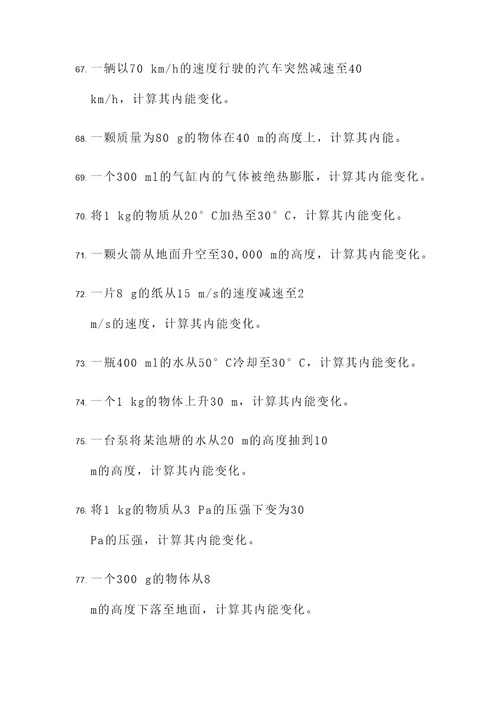 67. 一辆以70 km/h的速度行驶的汽车突然减速至40 km/h，计算其内能变化。

68. 一颗质量为80 g的物体在40 m的高度上，计算其内能。

69. 一个300 ml的气缸内的气体被绝热膨胀，计算其内能变化。

70. 将1 kg的物质从20° C加热至30° C，计算其内能变化。

71. 一颗火箭从地面升空至30,000 m的高度，计算其内能变化。

72. 一片8 g的纸从15 m/s的速度减速至2 m/s的速度，计算其内能变化。

73. 一瓶400 ml的水从50° C冷却至30° C，计算其内能变化。

74. 一个1 kg的物体上升30 m，计算其内能变化。

75. 一台泵将某池塘的水从20 m的高度抽到10 m的高度，计算其内能变化。

76. 将1 kg的物质从3 Pa的压强下变为30 Pa的压强，计算其内能变化。

77. 一个300 g的物体从8 m的高度下落至地面，计算其内能变化。